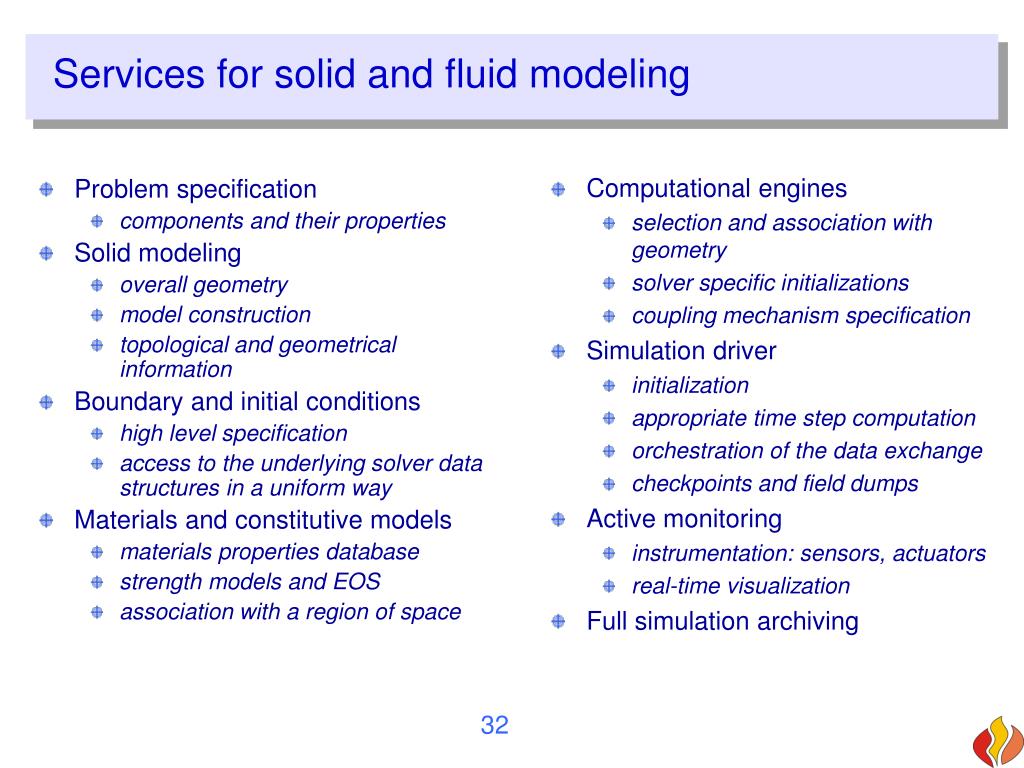 Services for solid and fluid modeling

Problem specification
components and their properties
Solid modeling
overall geometry
model construction
topological and geometrical information
Boundary and initial conditions
high level specification
access to the underlying solver data structures in a uniform way
Materials and constitutive models
materials properties database
strength models and EOS
association with a region of space

Computational engines
selection and association with geometry
solver specific initializations
coupling mechanism specification
Simulation driver
initialization
appropriate time step computation
orchestration of the data exchange
checkpoints and field dumps
Active monitoring
instrumentation: sensors, actuators
real-time visualization
Full simulation archiving

32